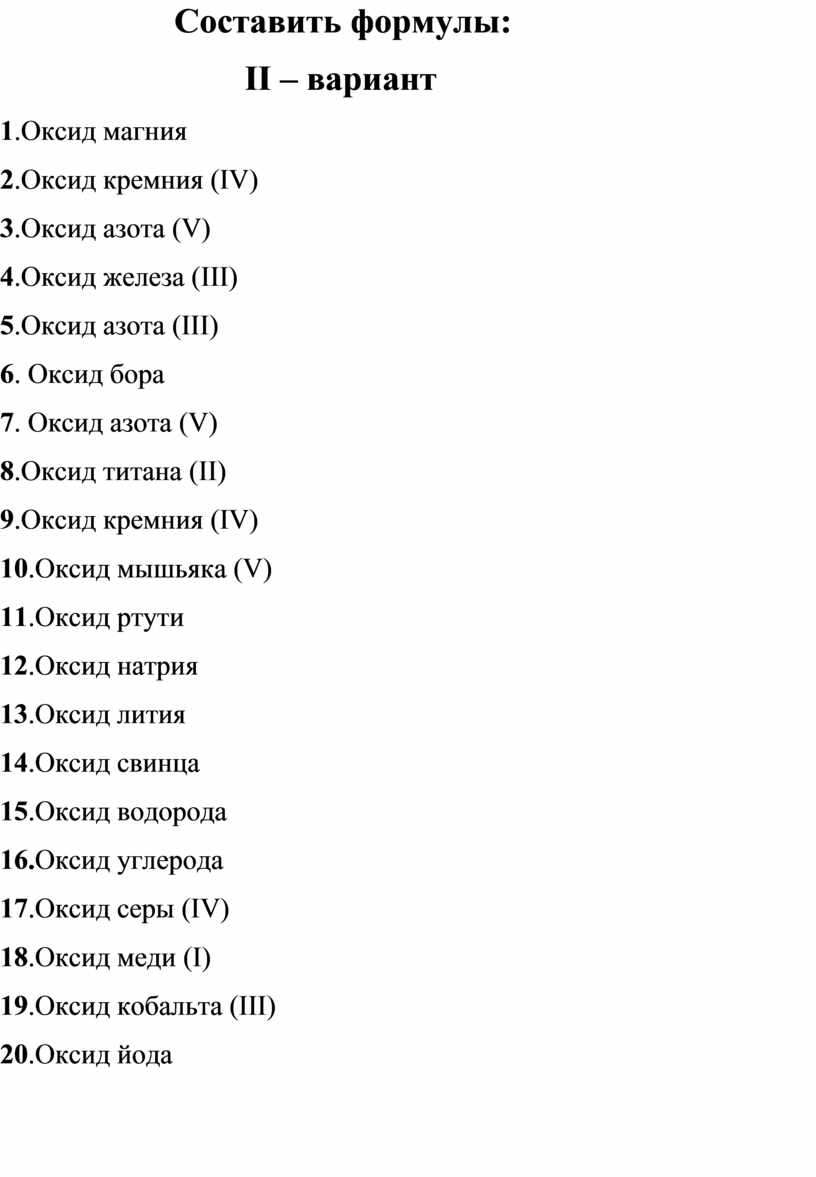 Составить формулы:

II – вариант

1.Оксид магния

2.Оксид кремния (IV)

3.Оксид азота (V)

4.Оксид железа (III)

5.Оксид азота (III)

6. Оксид бора

7. Оксид азота (V)

8.Оксид титана (II)

9.Оксид кремния (IV)

10.Оксид мышьяка (V)

11.Оксид ртути

12.Оксид натрия

13.Оксид лития

14.Оксид свинца

15.Оксид водорода

16.Оксид углерода

17.Оксид серы (IV)

18.Оксид меди (I)

19.Оксид кобальта (III)

20.Оксид йода